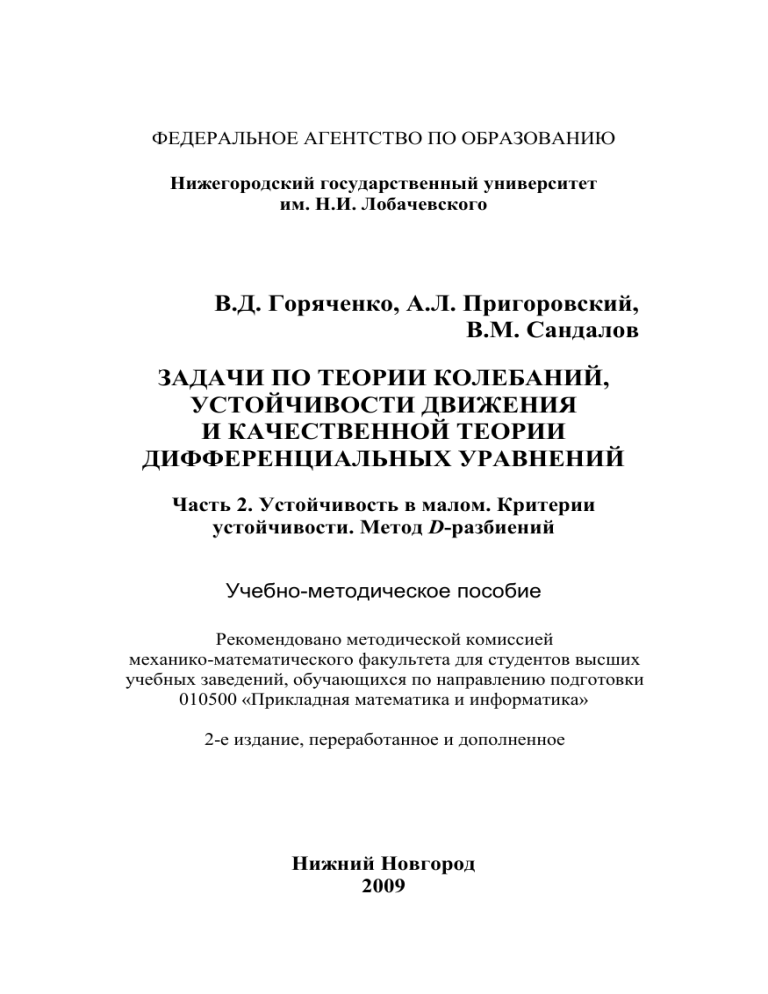 ФЕДЕРАЛЬНОЕ АГЕНТСТВО ПО ОБРАЗОВАНИЮ

Нижегородский государственный университет им. Н.И. Лобачевского

В.Д. Горяченко, А.Л. Пригоровский, В.М. Сандалов

ЗАДАЧИ ПО ТЕОРИИ КОЛЕБАНИЙ, УСТОЙЧИВОСТИ ДВИЖЕНИЯ И КАЧЕСТВЕННОЙ ТЕОРИИ ДИФФЕРЕНЦИАЛЬНЫХ УРАВНЕНИЙ

Часть 2. Устойчивость в малом. Критерии устойчивости. Метод $D$-разбиений

Учебно-методическое пособие

Рекомендовано методической комиссией механико-математического факультета для студентов высших учебных заведений, обучающихся по направлению подготовки 010500 «Прикладная математика и информатика»

2-е издание, переработанное и дополненное

Нижний Новгород
2009